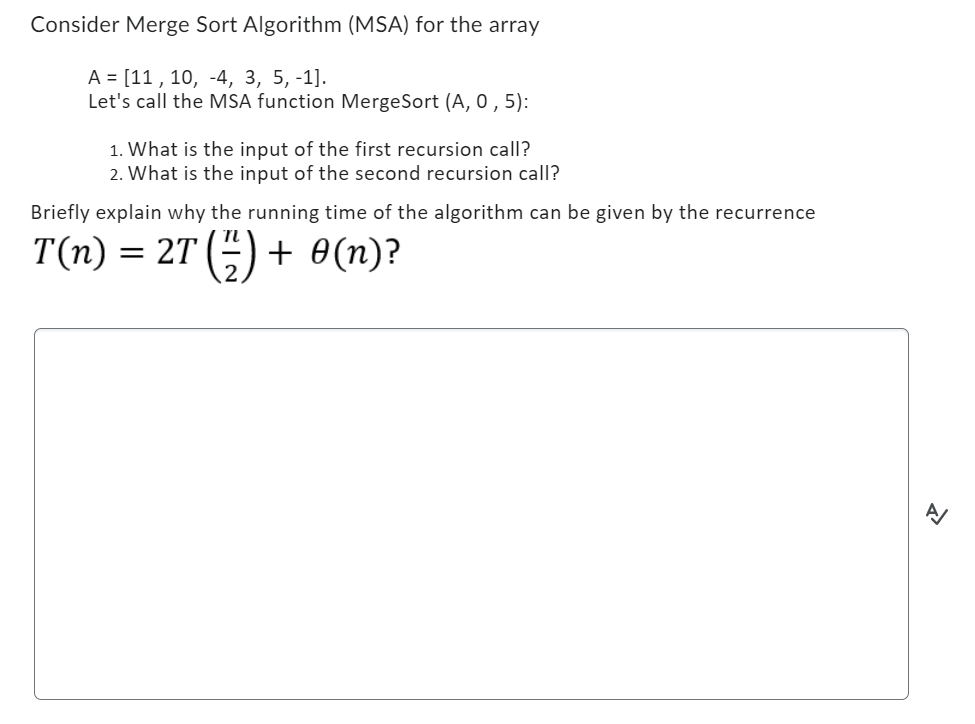 Consider Merge Sort Algorithm (MSA) for the array

A = [11 , 10, -4, 3, 5, -1].
Let's call the MSA function MergeSort (A, 0 , 5):

1. What is the input of the first recursion call?
2. What is the input of the second recursion call?

Briefly explain why the running time of the algorithm can be given by the recurrence $T(n) = 2T\left(\frac{n}{2}\right) + \theta(n)$?